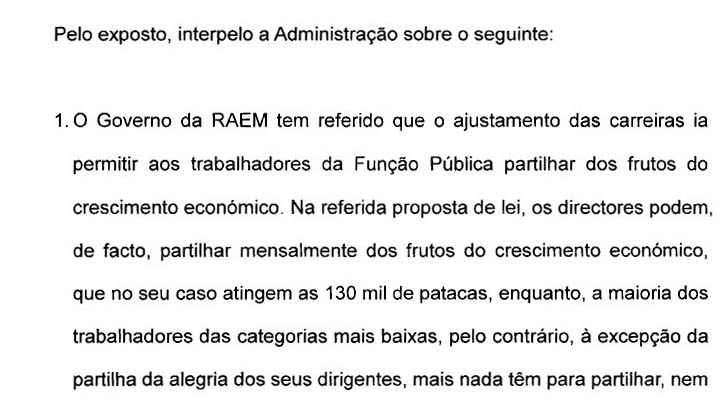 Pelo exposto, interpelo a Administração sobre o seguinte:

1. O Governo da RAEM tem referido que o ajustamento das carreiras ia permitir aos trabalhadores da Função Pública partilhar dos frutos do crescimento económico. Na referida proposta de lei, os directores podem, de facto, partilhar mensalmente dos frutos do crescimento económico, que no seu caso atingem as 130 mil de patacas, enquanto, a maioria dos trabalhadores das categorias mais baixas, pelo contrário, à excepção da partilha da alegria dos seus dirigentes, mais nada têm para partilhar, nem